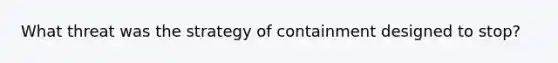 What threat was the strategy of containment designed to stop?